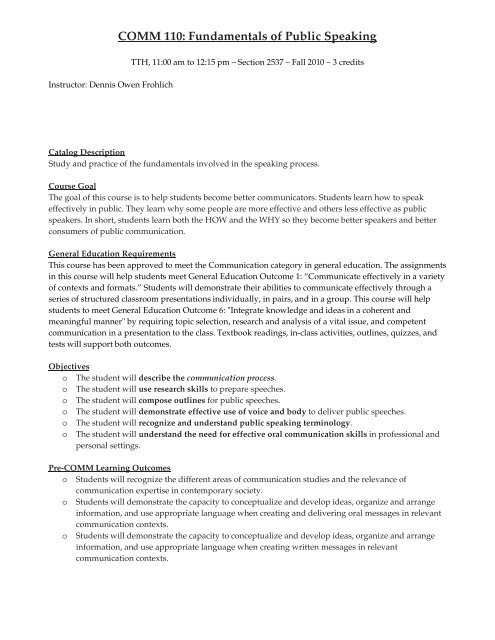 COMM 110: Fundamentals of Public Speaking

TTH, 11:00 am to 12:15 pm – Section 2537 – Fall 2010 – 3 credits

Instructor: Dennis Owen Frohlich

Catalog Description
Study and practice of the fundamentals involved in the speaking process.

Course Goal
The goal of this course is to help students become better communicators. Students learn how to speak effectively in public. They learn why some people are more effective and others less effective as public speakers. In short, students learn both the HOW and the WHY so they become better speakers and better consumers of public communication.

General Education Requirements
This course has been approved to meet the Communication category in general education. The assignments in this course will help students meet General Education Outcome 1: "Communicate effectively in a variety of contexts and formats." Students will demonstrate their abilities to communicate effectively through a series of structured classroom presentations individually, in pairs, and in a group. This course will help students to meet General Education Outcome 6: "Integrate knowledge and ideas in a coherent and meaningful manner" by requiring topic selection, research and analysis of a vital issue, and competent communication in a presentation to the class. Textbook readings, in-class activities, outlines, quizzes, and tests will support both outcomes.

Objectives
o The student will describe the communication process.
o The student will use research skills to prepare speeches.
o The student will compose outlines for public speeches.
o The student will demonstrate effective use of voice and body to deliver public speeches.
o The student will recognize and understand public speaking terminology.
o The student will understand the need for effective oral communication skills in professional and personal settings.

Pre-COMM Learning Outcomes
o Students will recognize the different areas of communication studies and the relevance of communication expertise in contemporary society.
o Students will demonstrate the capacity to conceptualize and develop ideas, organize and arrange information, and use appropriate language when creating and delivering oral messages in relevant communication contexts.
o Students will demonstrate the capacity to conceptualize and develop ideas, organize and arrange information, and use appropriate language when creating written messages in relevant communication contexts.